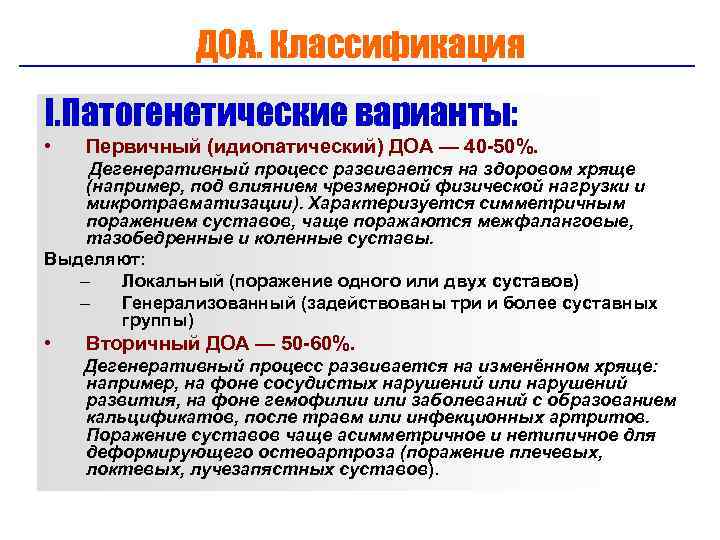 ДОА. Классификация

I.Патогенетические варианты:

• Первичный (идиопатический) ДОА — 40-50%.

Дегенеративный процесс развивается на здоровом хряще (например, под влиянием чрезмерной физической нагрузки и микротравматизации). Характеризуется симметричным поражением суставов, чаще поражаются межфаланговые, тазобедренные и коленные суставы.

Выделяют:

– Локальный (поражение одного или двух суставов)

– Генерализованный (задействованы три и более суставных группы)

• Вторичный ДОА — 50-60%.

Дегенеративный процесс развивается на изменённом хряще: например, на фоне сосудистых нарушений или нарушений развития, на фоне гемофилии или заболеваний с образованием кальцификатов, после травм или инфекционных артритов. Поражение суставов чаще асимметричное и нетипичное для деформирующего остеоартроза (поражение плечевых, локтевых, лучезапястных суставов).